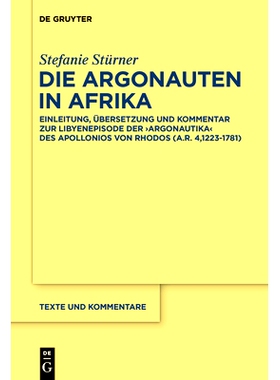 DE GRUYTER

Stefanie Stürner

DIE ARGONAUTEN IN AFRIKA

EINLEITUNG, ÜBERSETZUNG UND KOMMENTAR ZUR LIBYENEPISODE DER ›ARGONAUTIKA‹ DES APOLLONIOS VON RHODOS (A.R. 4,1223-1781)

TEXTE UND KOMMENTARE

DE G